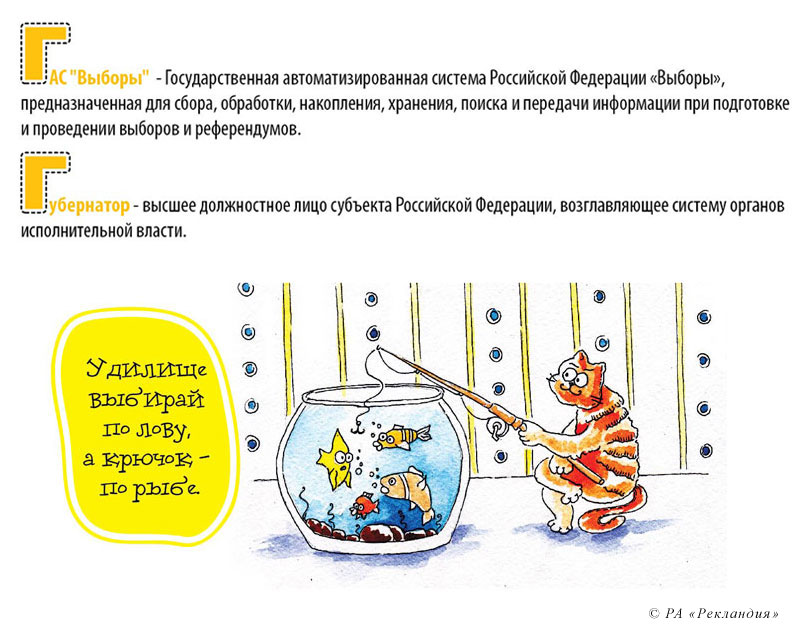 ГАС "Выборы" - Государственная автоматизированная система Российской Федерации «Выборы», предназначенная для сбора, обработки, накопления, хранения, поиска и передачи информации при подготовке и проведении выборов и референдумов.

Губернатор - высшее должностное лицо субъекта Российской Федерации, возглавляющее систему органов исполнительной власти.

Удилище выбирай по лову, а крючок - по рыбе.

© РА «Рекландия»